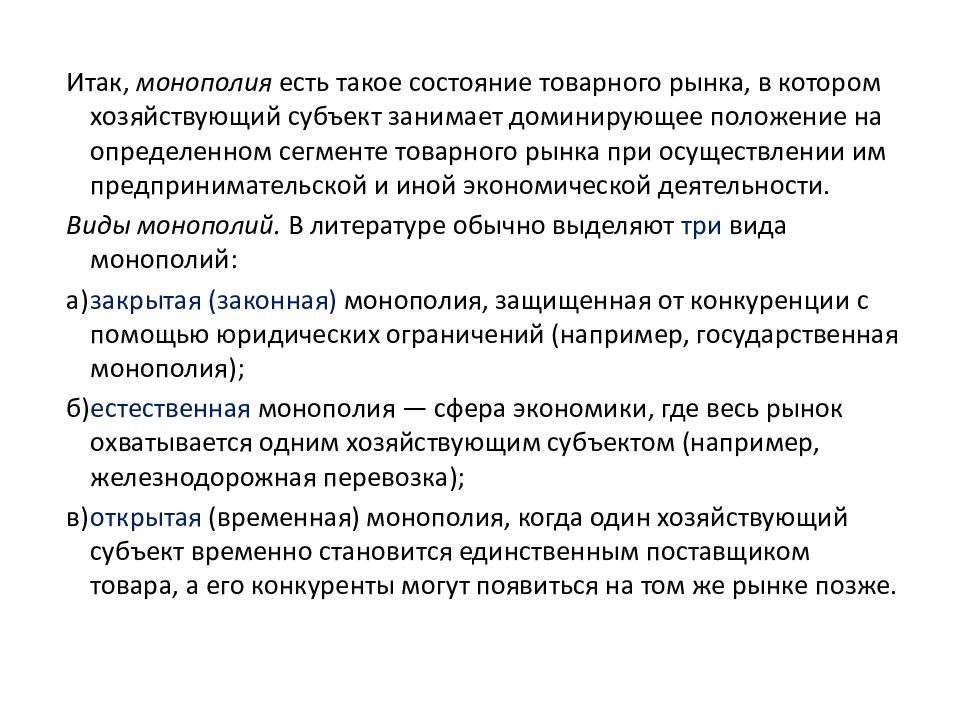 Итак, монополия есть такое состояние товарного рынка, в котором хозяйствующий субъект занимает доминирующее положение на определенном сегменте товарного рынка при осуществлении им предпринимательской и иной экономической деятельности.

Виды монополий. В литературе обычно выделяют три вида монополий:

а)закрытая (законная) монополия, защищенная от конкуренции с помощью юридических ограничений (например, государственная монополия);

б)естественная монополия — сфера экономики, где весь рынок охватывается одним хозяйствующим субъектом (например, железнодорожная перевозка);

в)открытая (временная) монополия, когда один хозяйствующий субъект временно становится единственным поставщиком товара, а его конкуренты могут появиться на том же рынке позже.